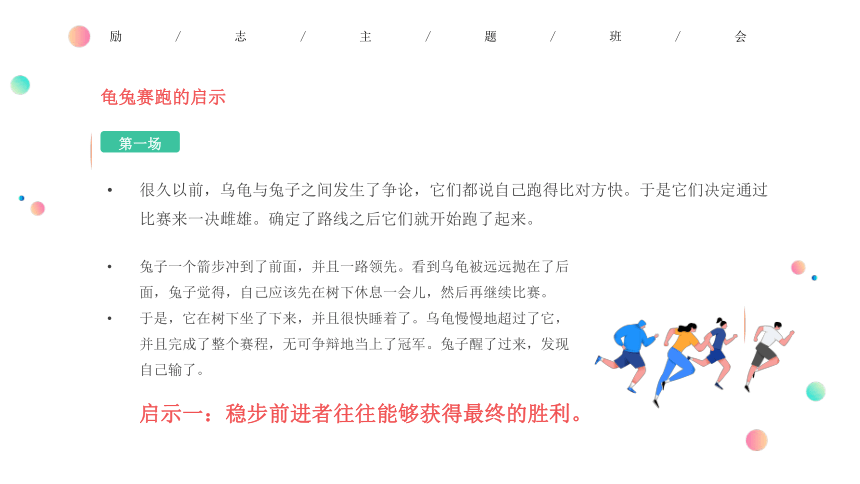 励 / 志 / 主 / 题 / 班 / 会

龟兔赛跑的启示

第一场

• 很久以前，乌龟与兔子之间发生了争论，它们都说自己跑得比对方快。于是它们决定通过比赛来一决雌雄。确定了路线之后它们就开始跑了起来。

• 兔子一个箭步冲到了前面，并且一路领先。看到乌龟被远远抛在了后面，兔子觉得，自己应该先在树下休息一会儿，然后再继续比赛。

• 于是，它在树下坐了下来，并且很快睡着了。乌龟慢慢地超过了它，并且完成了整个赛程，无可争辩地当上了冠军。兔子醒了过来，发现自己输了。

启示一：稳步前进者往往能够获得最终的胜利。